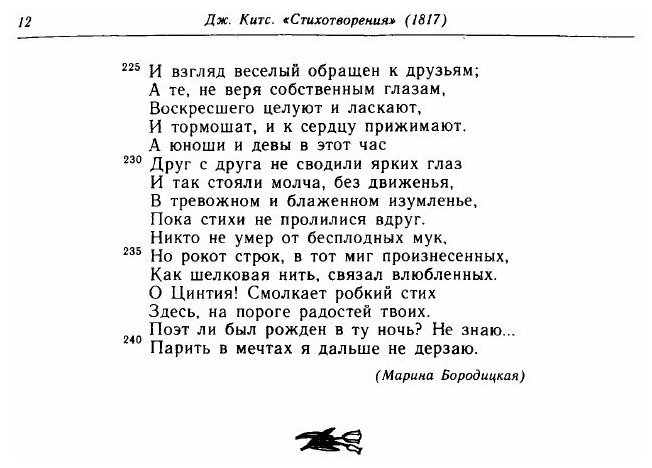 12 Дж. Китс. «Стихотворения» (1817)

225 И взгляд веселый обращен к друзьям;
А те, не веря собственным глазам,
Воскресшего целуют и ласкают,
И тормошат, и к сердцу прижимают.
А юноши и девы в этот час
230 Друг с друга не сводили ярких глаз
И так стояли молча, без движенья,
В тревожном и блаженном изумленье,
Пока стихи не пролилися вдруг.
Никто не умер от бесплодных мук,
235 Но рокот строк, в тот миг произнесенных,
Как шелковая нить, связал влюбленных.
О Цинтия! Смолкает робкий стих
Здесь, на пороге радостей твоих.
Поэт ли был рожден в ту ночь? Не знаю...
240 Парить в мечтах я дальше не дерзаю.

(Марина Бородицкая)